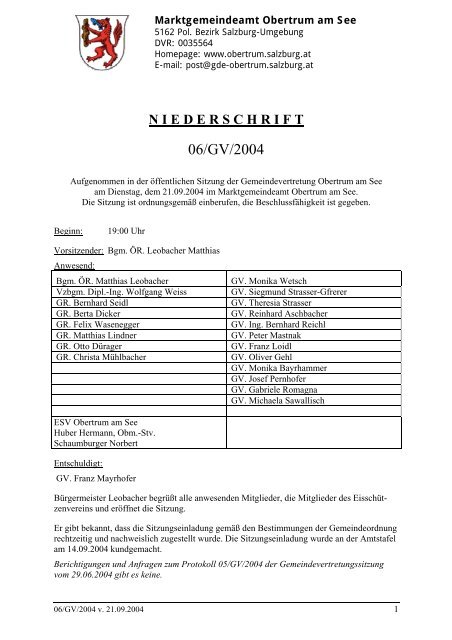 Marktgemeindeamt Obertrum am See
5162 Pol. Bezirk Salzburg-Umgebung
DVR: 0035564
Homepage: www.obertrum.salzburg.at
E-mail: post@gde-obertrum.salzburg.at

NIEDERSCHRIFT

06/GV/2004

Aufgenommen in der öffentlichen Sitzung der Gemeindevertretung Obertrum am See am Dienstag, dem 21.09.2004 im Marktgemeindeamt Obertrum am See. Die Sitzung ist ordnungsgemäß einberufen, die Beschlussfähigkeit ist gegeben.

Beginn: 19:00 Uhr

Vorsitzender: Bgm. ÖR. Leobacher Matthias

Anwesend:

| | |
|---|---|
| Bgm. ÖR. Matthias Leobacher | GV. Monika Wetsch |
| Vzbgm. Dipl.-Ing. Wolfgang Weiss | GV. Siegmund Strasser-Gfrerer |
| GR. Bernhard Seidl | GV. Theresia Strasser |
| GR. Berta Dicker | GV. Reinhard Aschbacher |
| GR. Felix Wasenegger | GV. Ing. Bernhard Reichl |
| GR. Matthias Lindner | GV. Peter Mastnak |
| GR. Otto Dürager | GV. Franz Loidl |
| GR. Christa Mühlbacher | GV. Oliver Gehl |
| | GV. Monika Bayrhammer |
| | GV. Josef Pernhofer |
| | GV. Gabriele Romagna |
| | GV. Michaela Sawallisch |
| | |
| ESV Obertrum am See Huber Hermann, Obm.-Stv. Schaumburger Norbert | |

Entschuldigt:
GV. Franz Mayrhofer

Bürgermeister Leobacher begrüßt alle anwesenden Mitglieder, die Mitglieder des Eisschützenvereins und eröffnet die Sitzung.

Er gibt bekannt, dass die Sitzungseinladung gemäß den Bestimmungen der Gemeindeordnung rechtzeitig und nachweislich zugestellt wurde. Die Sitzungseinladung wurde an der Amtstafel am 14.09.2004 kundgemacht.

Berichtigungen und Anfragen zum Protokoll 05/GV/2004 der Gemeindevertretungssitzung vom 29.06.2004 gibt es keine.

06/GV/2004 v. 21.09.2004 1